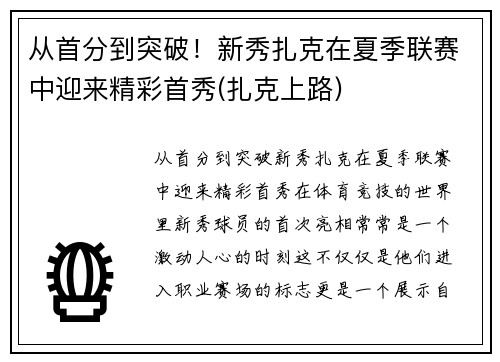 从首分到突破！新秀扎克在夏季联赛中迎来精彩首秀(扎克上路)

从首分到突破新秀扎克在夏季联赛中迎来精彩首秀在体育竞技的世界里新秀球员的首次亮相常常是一个激动人心的时刻这不仅仅是他们进入职业赛场的标志更是一个展示自